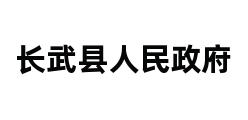 长武县人民政府